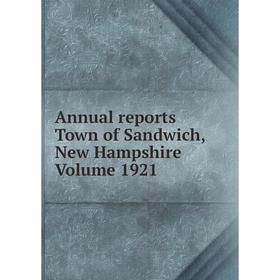 Annual reports
Town of Sandwich,
New Hampshire
Volume 1921